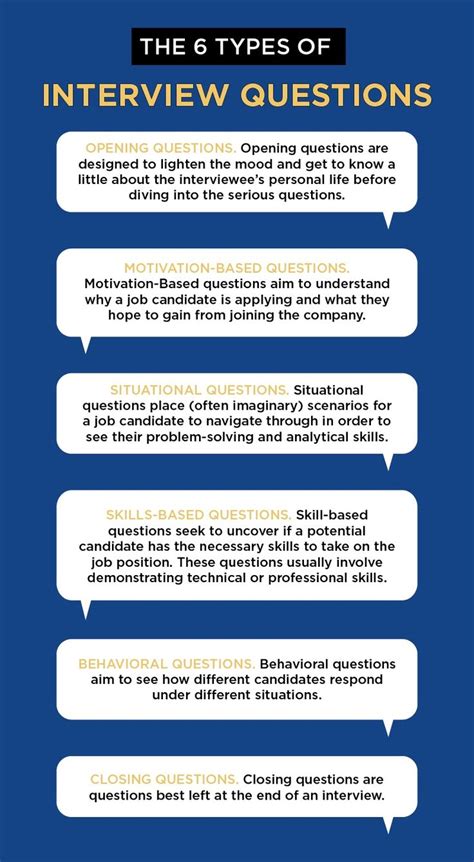 THE 6 TYPES OF

INTERVIEW QUESTIONS

OPENING QUESTIONS. Opening questions are designed to lighten the mood and get to know a little about the interviewee's personal life before diving into the serious questions.

MOTIVATION-BASED QUESTIONS. Motivation-Based questions aim to understand why a job candidate is applying and what they hope to gain from joining the company.

SITUATIONAL QUESTIONS. Situational questions place (often imaginary) scenarios for a job candidate to navigate through in order to see their problem-solving and analytical skills.

SKILLS-BASED QUESTIONS. Skill-based questions seek to uncover if a potential candidate has the necessary skills to take on the job position. These questions usually involve demonstrating technical or professional skills.

BEHAVIORAL QUESTIONS. Behavioral questions aim to see how different candidates respond under different situations.

CLOSING QUESTIONS. Closing questions are questions best left at the end of an interview.